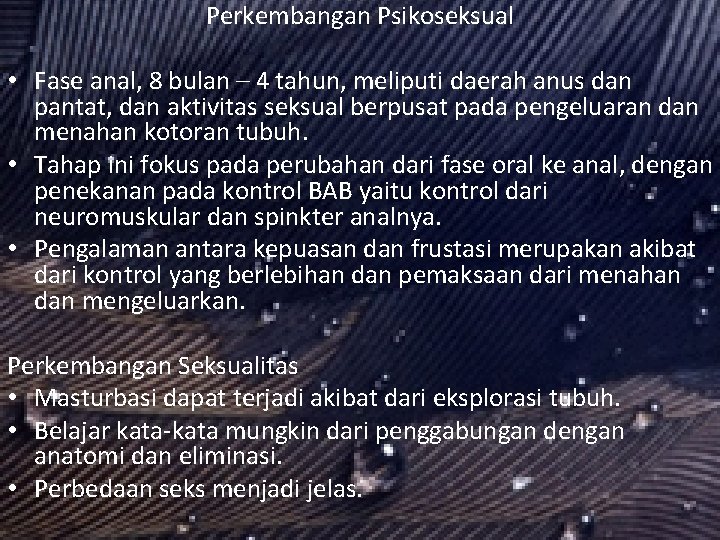 Perkembangan Psikoseksual

• Fase anal, 8 bulan – 4 tahun, meliputi daerah anus dan pantat, dan aktivitas seksual berpusat pada pengeluaran dan menahan kotoran tubuh.
• Tahap ini fokus pada perubahan dari fase oral ke anal, dengan penekanan pada kontrol BAB yaitu kontrol dari neuromuskular dan spinkter analnya.
• Pengalaman antara kepuasan dan frustasi merupakan akibat dari kontrol yang berlebihan dan pemaksaan dari menahan dan mengeluarkan.

Perkembangan Seksualitas
• Masturbasi dapat terjadi akibat dari eksplorasi tubuh.
• Belajar kata-kata mungkin dari penggabungan dengan anatomi dan eliminasi.
• Perbedaan seks menjadi jelas.